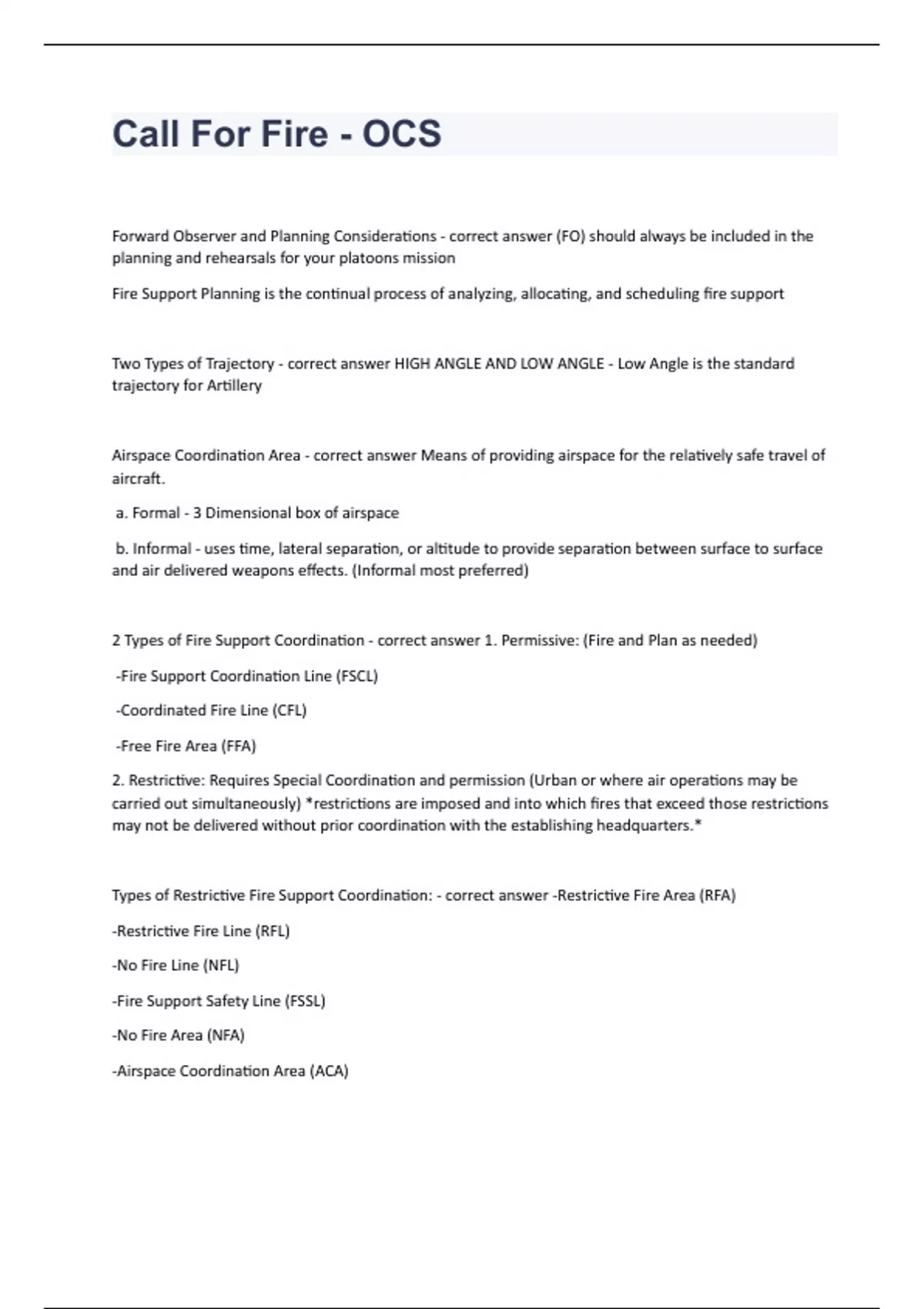 Call For Fire - OCS

Forward Observer and Planning Considerations - correct answer (FO) should always be included in the planning and rehearsals for your platoons mission

Fire Support Planning is the continual process of analyzing, allocating, and scheduling fire support

Two Types of Trajectory - correct answer HIGH ANGLE AND LOW ANGLE - Low Angle is the standard trajectory for Artillery

Airspace Coordination Area - correct answer Means of providing airspace for the relatively safe travel of aircraft.

a. Formal - 3 Dimensional box of airspace

b. Informal - uses time, lateral separation, or altitude to provide separation between surface to surface and air delivered weapons effects. (Informal most preferred)

2 Types of Fire Support Coordination - correct answer 1. Permissive: (Fire and Plan as needed)

-Fire Support Coordination Line (FSCL)

-Coordinated Fire Line (CFL)

-Free Fire Area (FFA)

2. Restrictive: Requires Special Coordination and permission (Urban or where air operations may be carried out simultaneously) *restrictions are imposed and into which fires that exceed those restrictions may not be delivered without prior coordination with the establishing headquarters.*

Types of Restrictive Fire Support Coordination: - correct answer -Restrictive Fire Area (RFA)

-Restrictive Fire Line (RFL)

-No Fire Line (NFL)

-Fire Support Safety Line (FSSL)

-No Fire Area (NFA)

-Airspace Coordination Area (ACA)